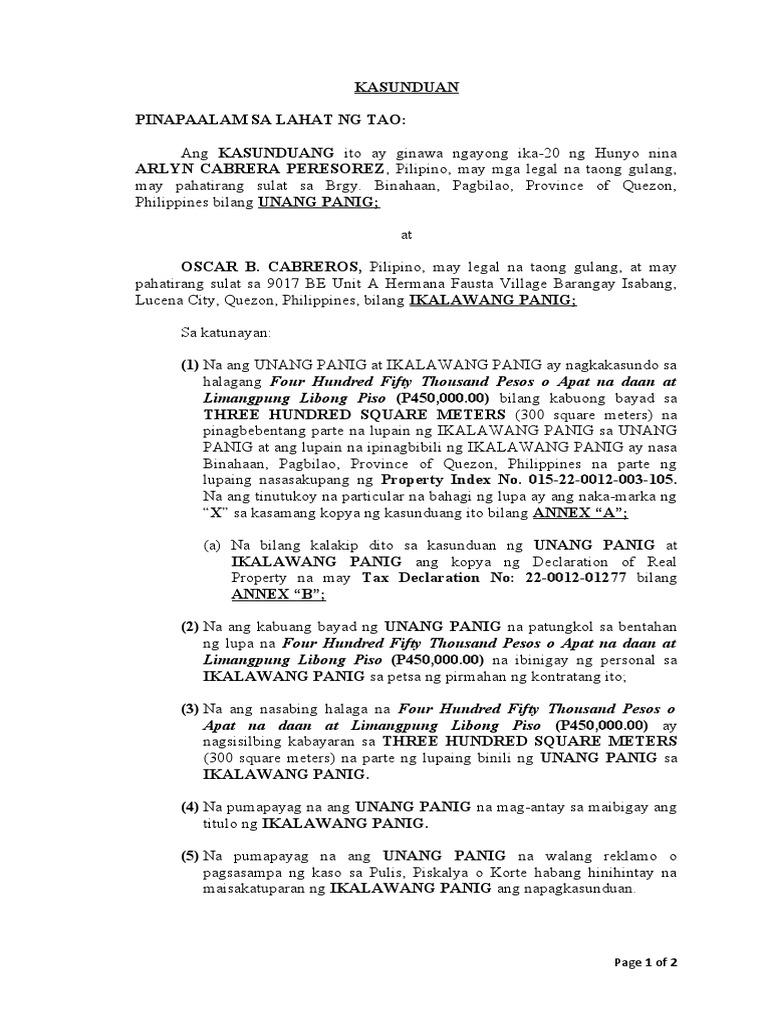 KASUNDUAN

PINAPAALAM SA LAHAT NG TAO:

Ang KASUNDUANG ito ay ginawa ngayong ika-20 ng Hunyo nina ARLYN CABRERA PERESOREZ, Pilipino, may mga legal na taong gulang, may pahatirang sulat sa Brgy. Binahaan, Pagbilao, Province of Quezon, Philippines bilang UNANG PANIG;

at

OSCAR B. CABREROS, Pilipino, may legal na taong gulang, at may pahatirang sulat sa 9017 BE Unit A Hermana Fausta Village Barangay Isabang, Lucena City, Quezon, Philippines, bilang IKALAWANG PANIG;

Sa katunayan:

(1) Na ang UNANG PANIG at IKALAWANG PANIG ay nagkakasundo sa halagang Four Hundred Fifty Thousand Pesos o Apat na daan at Limangpung Libong Piso (P450,000.00) bilang kabuong bayad sa THREE HUNDRED SQUARE METERS (300 square meters) na pinagbebentang parte na lupain ng IKALAWANG PANIG sa UNANG PANIG at ang lupain na ipinagbibili ng IKALAWANG PANIG ay nasa Binahaan, Pagbilao, Province of Quezon, Philippines na parte ng lupaing nasasakupang ng Property Index No. 015-22-0012-003-105. Na ang tinutukoy na particular na bahagi ng lupa ay ang naka-marka ng "X" sa kasamang kopya ng kasunduang ito bilang ANNEX "A";

(a) Na bilang kalakip dito sa kasunduan ng UNANG PANIG at IKALAWANG PANIG ang kopya ng Declaration of Real Property na may Tax Declaration No: 22-0012-01277 bilang ANNEX "B";

(2) Na ang kabuang bayad ng UNANG PANIG na patungkol sa bentahan ng lupa na Four Hundred Fifty Thousand Pesos o Apat na daan at Limangpung Libong Piso (P450,000.00) na ibinigay ng personal sa IKALAWANG PANIG sa petsa ng pirmahan ng kontratang ito;

(3) Na ang nasabing halaga na Four Hundred Fifty Thousand Pesos o Apat na daan at Limangpung Libong Piso (P450,000.00) ay nagsisilbing kabayaran sa THREE HUNDRED SQUARE METERS (300 square meters) na parte ng lupaing binili ng UNANG PANIG sa IKALAWANG PANIG.

(4) Na pumapayag na ang UNANG PANIG na mag-antay sa maibigay ang titulo ng IKALAWANG PANIG.

(5) Na pumapayag na ang UNANG PANIG na walang reklamo o pagsasampa ng kaso sa Pulis, Piskalya o Korte habang hinihintay na maisakatuparan ng IKALAWANG PANIG ang napagkasunduan.

Page 1 of 2